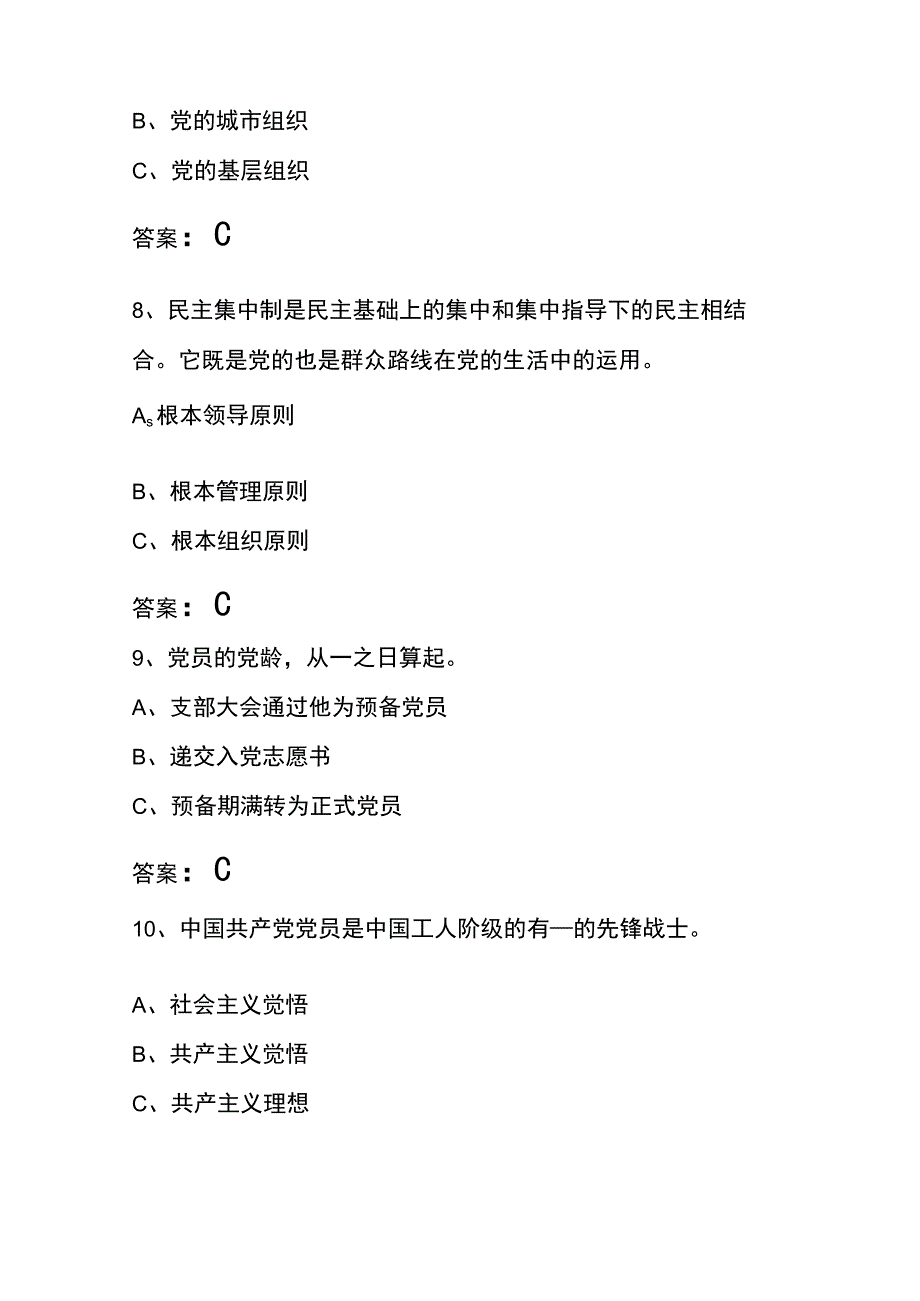 B、党的城市组织

C、党的基层组织

答案：C

8、民主集中制是民主基础上的集中和集中指导下的民主相结合。它既是党的也是群众路线在党的生活中的运用。

$A_s$根本领导原则

B、根本管理原则

C、根本组织原则

答案：C

9、党员的党龄，从一之日算起。

A、支部大会通过他为预备党员

B、递交入党志愿书

C、预备期满转为正式党员

答案：C

10、中国共产党党员是中国工人阶级的有—的先锋战士。

A、社会主义觉悟

B、共产主义觉悟

C、共产主义理想